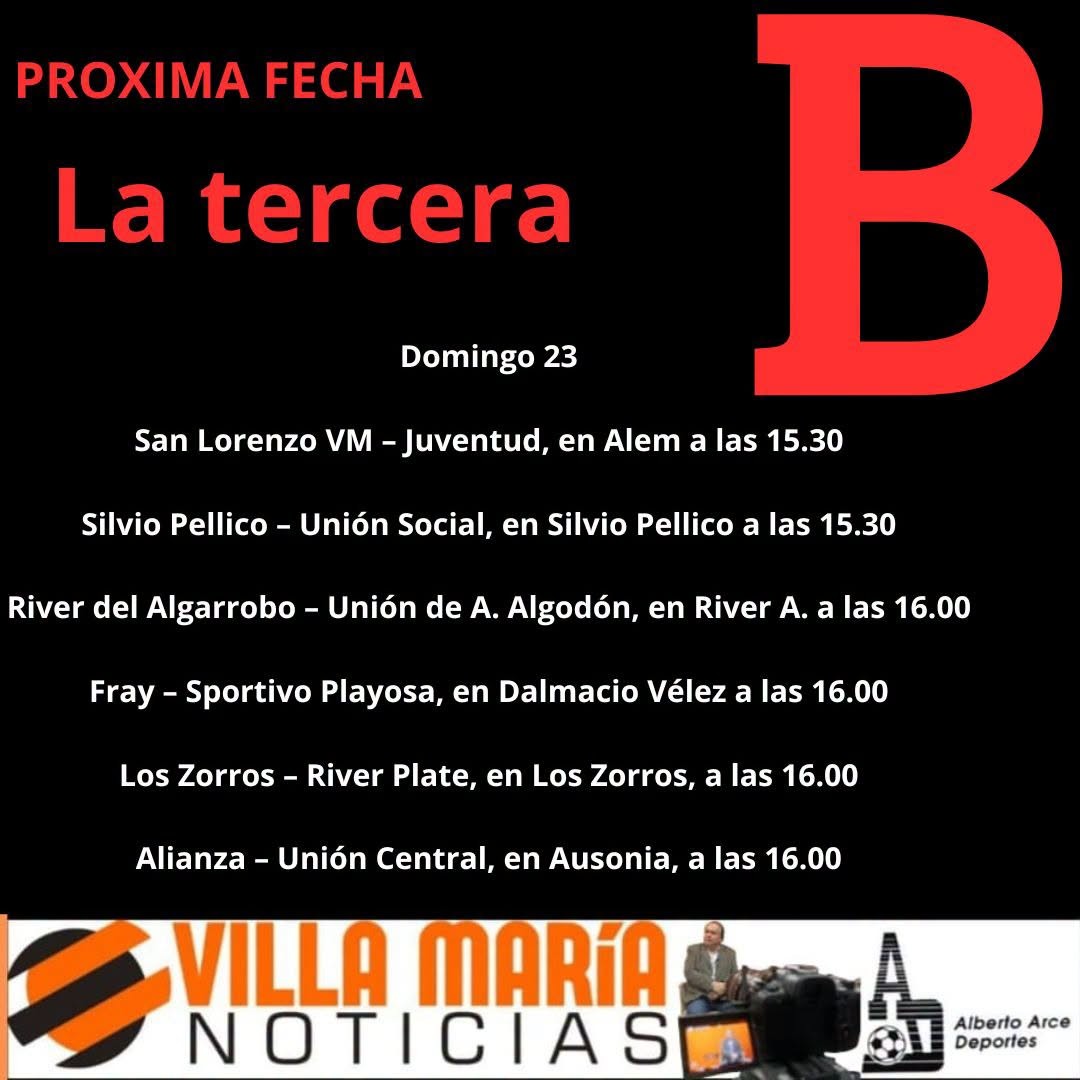 PROXIMA FECHA

La tercera

B

Domingo 23

San Lorenzo VM – Juventud, en Alem a las 15.30

Silvio Pellico – Unión Social, en Silvio Pellico a las 15.30

River del Algarrobo – Unión de A. Algodón, en River A. a las 16.00

Fray – Sportivo Playosa, en Dalmacio Vélez a las 16.00

Los Zorros – River Plate, en Los Zorros, a las 16.00

Alianza – Unión Central, en Ausonia, a las 16.00

VILLA MARÍA
NOTICIAS

Alberto Arce
Deportes